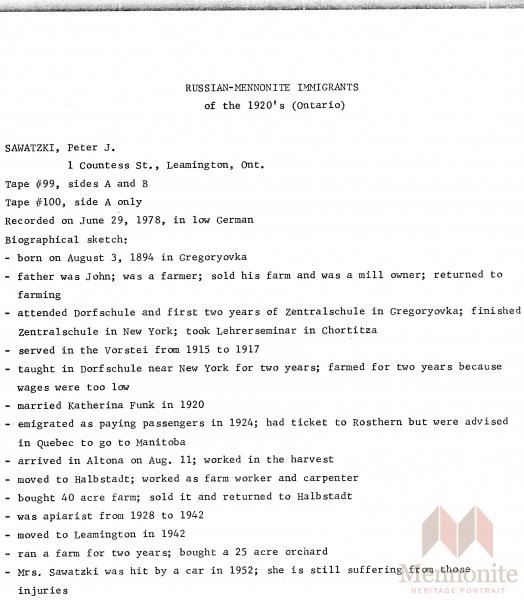 RUSSIAN-MENNONITE IMMIGRANTS
of the 1920's (Ontario)

SAWATZKI, Peter J.
1 Countess St., Leamington, Ont.
Tape #99, sides A and B
Tape #100, side A only
Recorded on June 29, 1978, in low German
Biographical sketch:
- born on August 3, 1894 in Gregoryovka
- father was John; was a farmer; sold his farm and was a mill owner; returned to farming
- attended Dorfschule and first two years of Zentralschule in Gregoryovka; finished Zentralschule in New York; took Lehrerseminar in Chortitza
- served in the Vorstei from 1915 to 1917
- taught in Dorfschule near New York for two years; farmed for two years because wages were too low
- married Katherina Funk in 1920
- emigrated as paying passengers in 1924; had ticket to Rosthern but were advised in Quebec to go to Manitoba
- arrived in Altona on Aug. 11; worked in the harvest
- moved to Halbstadt; worked as farm worker and carpenter
- bought 40 acre farm; sold it and returned to Halbstadt
- was apiarist from 1928 to 1942
- moved to Leamington in 1942
- ran a farm for two years; bought a 25 acre orchard
- Mrs. Sawatzki was hit by a car in 1952; she is still suffering from those injuries

Mennonite
HERITAGE PORTRAIT